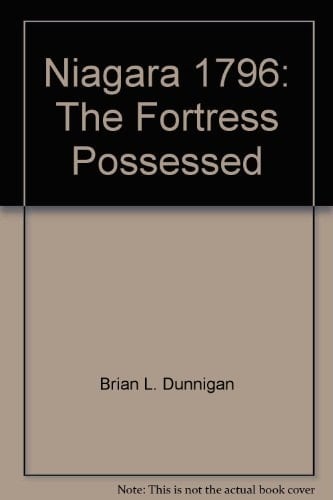 Niagara 1796: The Fortress Possessed

Brian L. Dunnigan

Note: This is not the actual book cover